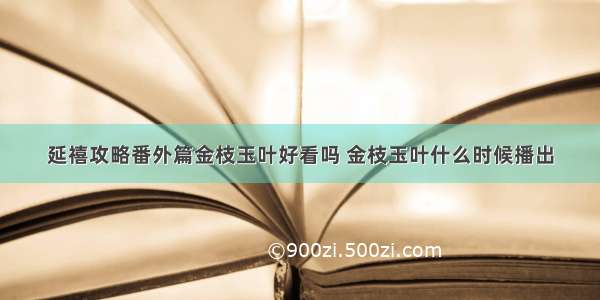 延禧攻略番外篇金枝玉叶好看吗 金枝玉叶什么时候播出

©900zi.500zi.com